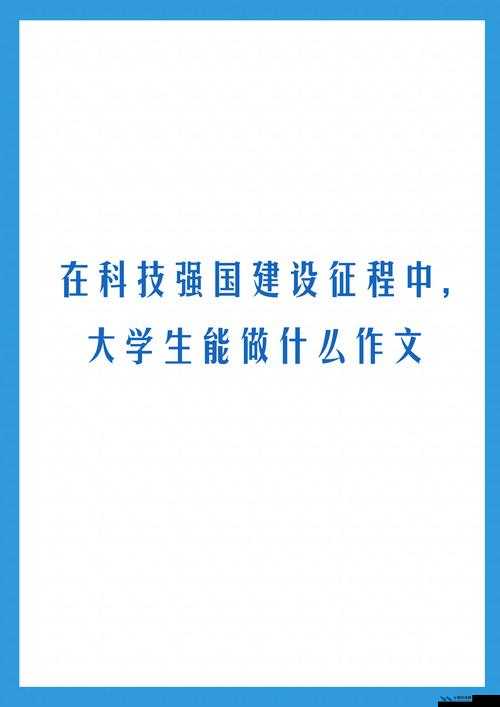 在科技强国建设征程中，
大学生能做什么作文